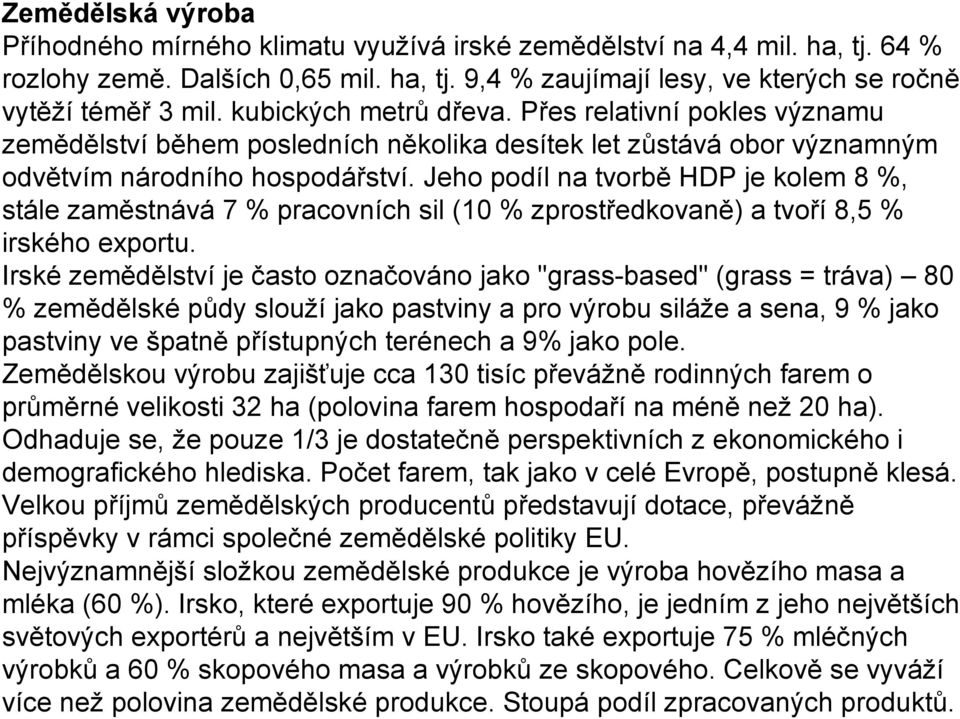 Zemědělská výroba
Příhodného mírného klimatu využívá irské zemědělství na 4,4 mil. ha, tj. 64 % rozlohy země. Dalších 0,65 mil. ha, tj. 9,4 % zaujímají lesy, ve kterých se ročně vytěží téměř 3 mil. kubických metrů dřeva. Přes relativní pokles významu zemědělství během posledních několika desítek let zůstává obor významným odvětvím národního hospodářství. Jeho podíl na tvorbě HDP je kolem 8 %, stále zaměstnává 7 % pracovních sil (10 % zprostředkovaně) a tvoří 8,5 % irského exportu.
Irské zemědělství je často označováno jako "grass-based" (grass = tráva) – 80 % zemědělské půdy slouží jako pastviny a pro výrobu siláže a sena, 9 % jako pastviny ve špatně přístupných terénech a 9% jako pole.
Zemědělskou výrobu zajišťuje cca 130 tisíc převážně rodinných farem o průměrné velikosti 32 ha (polovina farem hospodaří na méně než 20 ha). Odhaduje se, že pouze 1/3 je dostatečně perspektivních z ekonomického i demografického hlediska. Počet farem, tak jako v celé Evropě, postupně klesá.
Velkou příjmů zemědělských producentů představují dotace, převážně příspěvky v rámci společné zemědělské politiky EU.
Nejvýznamnější složkou zemědělské produkce je výroba hovězího masa a mléka (60 %). Irsko, které exportuje 90 % hovězího, je jedním z jeho největších světových exportérů a největším v EU. Irsko také exportuje 75 % mléčných výrobků a 60 % skopového masa a výrobků ze skopového. Celkově se vyváží více než polovina zemědělské produkce. Stoupá podíl zpracovaných produktů.